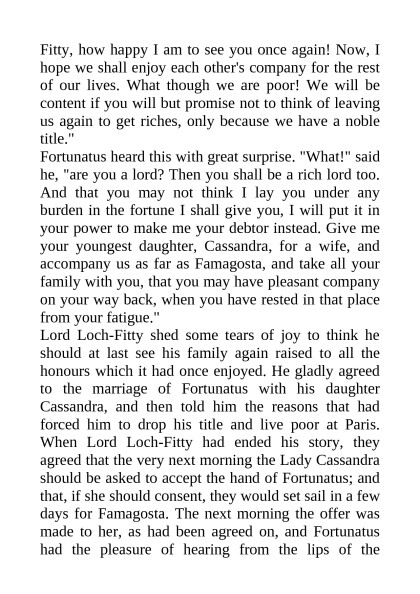 Fitty, how happy I am to see you once again! Now, I hope we shall enjoy each other's company for the rest of our lives. What though we are poor! We will be content if you will but promise not to think of leaving us again to get riches, only because we have a noble title."

Fortunatus heard this with great surprise. "What!" said he, "are you a lord? Then you shall be a rich lord too. And that you may not think I lay you under any burden in the fortune I shall give you, I will put it in your power to make me your debtor instead. Give me your youngest daughter, Cassandra, for a wife, and accompany us as far as Famagosta, and take all your family with you, that you may have pleasant company on your way back, when you have rested in that place from your fatigue."

Lord Loch-Fitty shed some tears of joy to think he should at last see his family again raised to all the honours which it had once enjoyed. He gladly agreed to the marriage of Fortunatus with his daughter Cassandra, and then told him the reasons that had forced him to drop his title and live poor at Paris. When Lord Loch-Fitty had ended his story, they agreed that the very next morning the Lady Cassandra should be asked to accept the hand of Fortunatus; and that, if she should consent, they would set sail in a few days for Famagosta. The next morning the offer was made to her, as had been agreed on, and Fortunatus had the pleasure of hearing from the lips of the